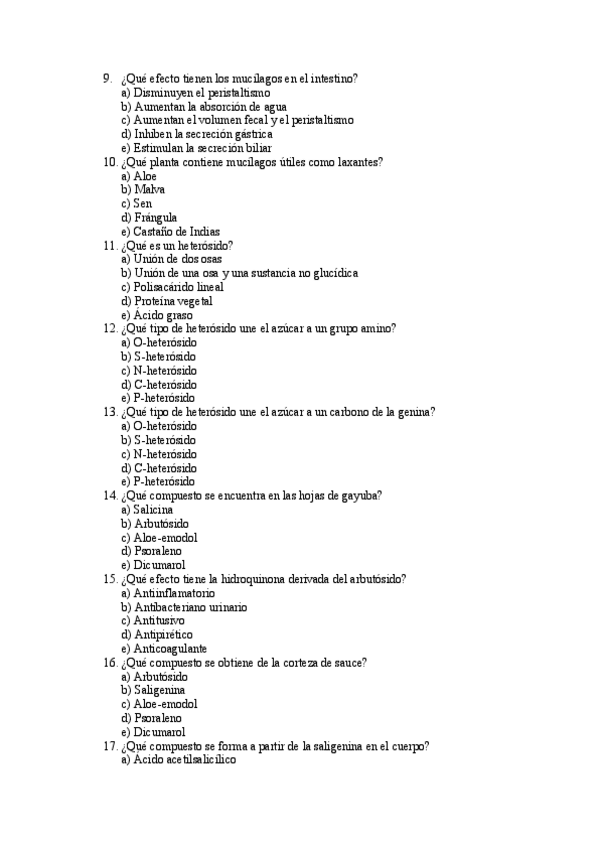 9. ¿Qué efecto tienen los mucílagos en el intestino?
a) Disminuyen el peristaltismo
b) Aumentan la absorción de agua
c) Aumentan el volumen fecal y el peristaltismo
d) Inhiben la secreción gástrica
e) Estimulan la secreción biliar
10. ¿Qué planta contiene mucílagos útiles como laxantes?
a) Aloe
b) Malva
c) Sen
d) Frángula
e) Castaño de Indias
11. ¿Qué es un heterósido?
a) Unión de dos osas
b) Unión de una osa y una sustancia no glucídica
c) Polisacárido lineal
d) Proteína vegetal
e) Ácido graso
12. ¿Qué tipo de heterósido une el azúcar a un grupo amino?
a) O-heterósido
b) S-heterósido
c) N-heterósido
d) C-heterósido
e) P-heterósido
13. ¿Qué tipo de heterósido une el azúcar a un carbono de la genina?
a) O-heterósido
b) S-heterósido
c) N-heterósido
d) C-heterósido
e) P-heterósido
14. ¿Qué compuesto se encuentra en las hojas de gayuba?
a) Salicina
b) Arbutósido
c) Aloe-emodol
d) Psoraleno
e) Dicumarol
15. ¿Qué efecto tiene la hidroquinona derivada del arbutósido?
a) Antiinflamatorio
b) Antibacteriano urinario
c) Antitusivo
d) Antipirético
e) Anticoagulante
16. ¿Qué compuesto se obtiene de la corteza de sauce?
a) Arbutósido
b) Saligenina
c) Aloe-emodol
d) Psoraleno
e) Dicumarol
17. ¿Qué compuesto se forma a partir de la saligenina en el cuerpo?
a) Ácido acetilsalicílico